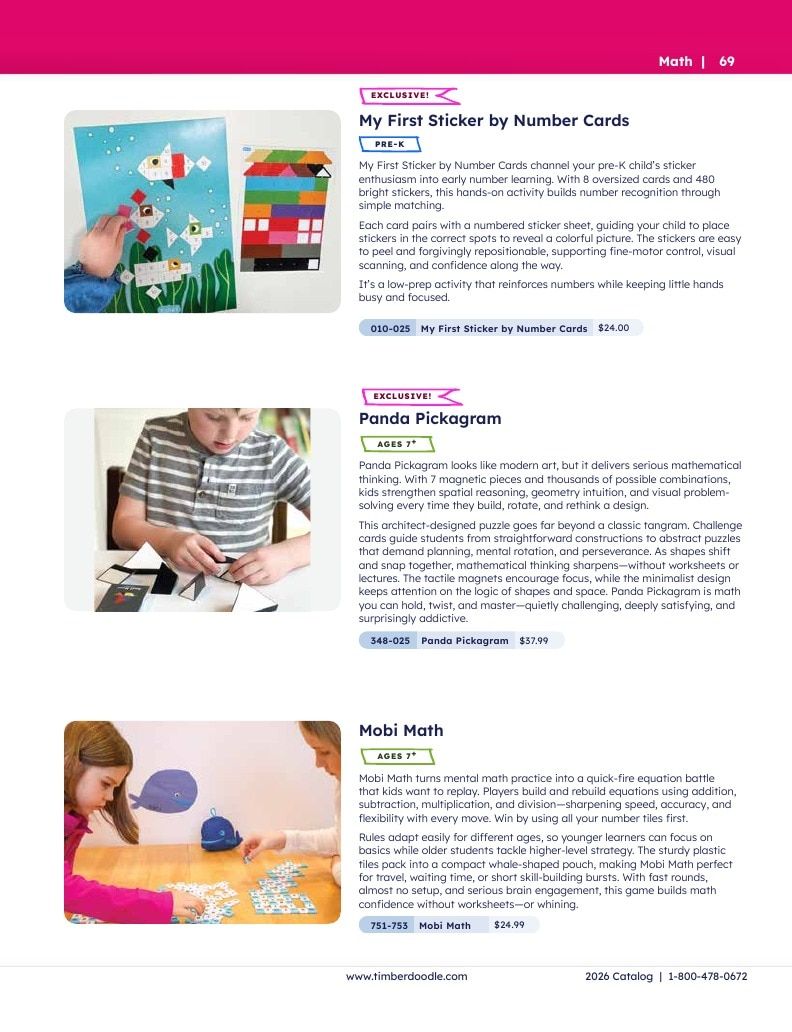 Math | 69

EXCLUSIVE!

My First Sticker by Number Cards

PRE-K

My First Sticker by Number Cards channel your pre-K child's sticker enthusiasm into early number learning. With 8 oversized cards and 480 bright stickers, this hands-on activity builds number recognition through simple matching.

Each card pairs with a numbered sticker sheet, guiding your child to place stickers in the correct spots to reveal a colorful picture. The stickers are easy to peel and forgivingly repositionable, supporting fine-motor control, visual scanning, and confidence along the way.

It's a low-prep activity that reinforces numbers while keeping little hands busy and focused.

010-025 My First Sticker by Number Cards $24.00

EXCLUSIVE!

Panda Pickagram

AGES 7+

Panda Pickagram looks like modern art, but it delivers serious mathematical thinking. With 7 magnetic pieces and thousands of possible combinations, kids strengthen spatial reasoning, geometry intuition, and visual problem-solving every time they build, rotate, and rethink a design.

This architect-designed puzzle goes far beyond a classic tangram. Challenge cards guide students from straightforward constructions to abstract puzzles that demand planning, mental rotation, and perseverance. As shapes shift and snap together, mathematical thinking sharpens—without worksheets or lectures. The tactile magnets encourage focus, while the minimalist design keeps attention on the logic of shapes and space. Panda Pickagram is math you can hold, twist, and master—quietly challenging, deeply satisfying, and surprisingly addictive.

348-025 Panda Pickagram $37.99

Mobi Math

AGES 7+

Mobi Math turns mental math practice into a quick-fire equation battle that kids want to replay. Players build and rebuild equations using addition, subtraction, multiplication, and division—sharpening speed, accuracy, and flexibility with every move. Win by using all your number tiles first.

Rules adapt easily for different ages, so younger learners can focus on basics while older students tackle higher-level strategy. The sturdy plastic tiles pack into a compact whale-shaped pouch, making Mobi Math perfect for travel, waiting time, or short skill-building bursts. With fast rounds, almost no setup, and serious brain engagement, this game builds math confidence without worksheets—or whining.

751-753 Mobi Math $24.99

www.timberdoodle.com

2026 Catalog | 1-800-478-0672